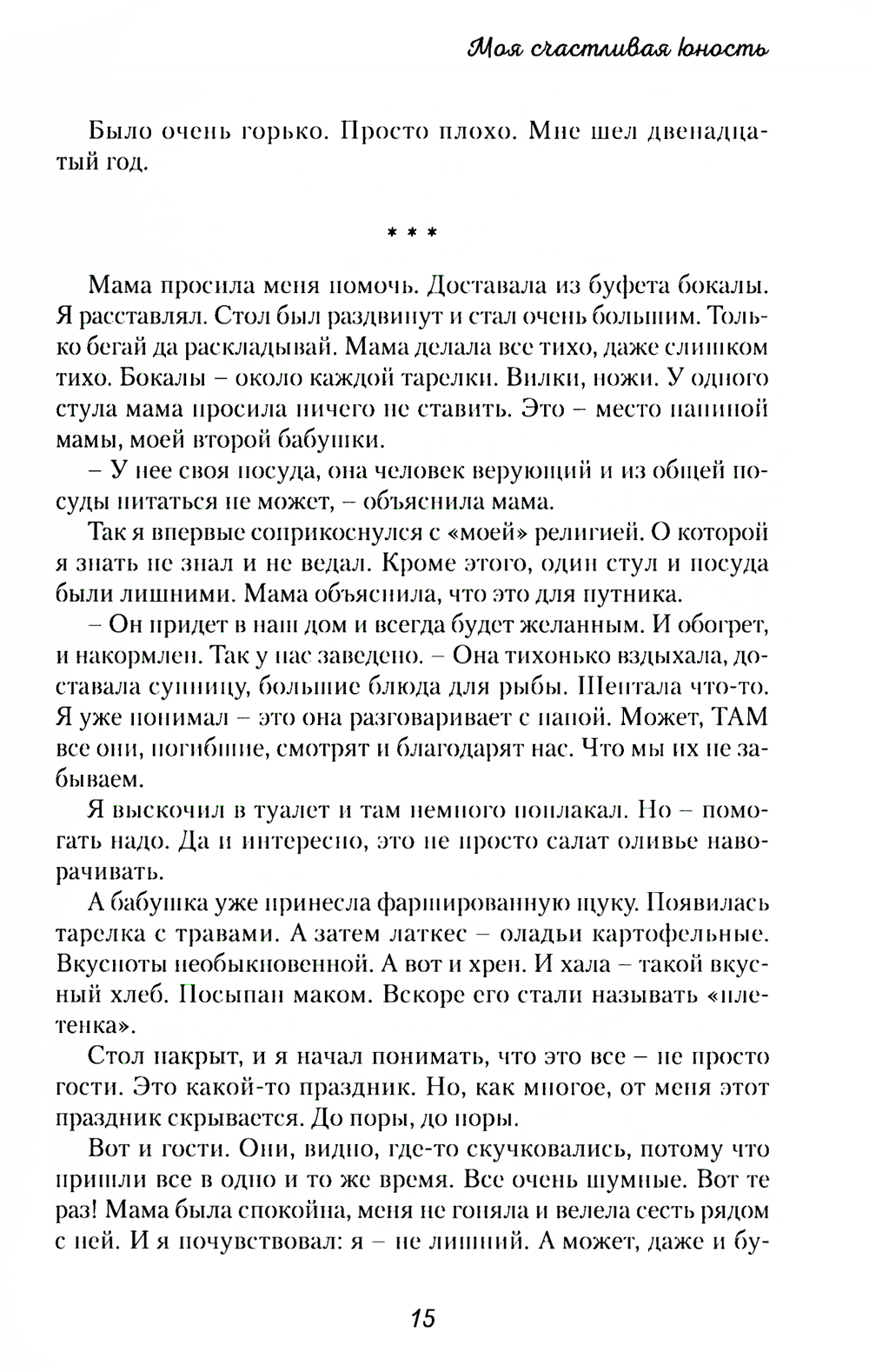 Моя счастливая юность

Было очень горько. Просто плохо. Мне шел двенадцатый год.

* * *

Мама просила меня помочь. Доставала из буфета бокалы. Я расставлял. Стол был раздвинут и стал очень большим. Только бегай да раскладывай. Мама делала все тихо, даже слишком тихо. Бокалы – около каждой тарелки. Вилки, ножи. У одного стула мама просила ничего не ставить. Это – место папиной мамы, моей второй бабушки.

– У нее своя посуда, она человек верующий и из общей посуды питаться не может, – объяснила мама.

Так я впервые соприкоснулся с «моей» религией. О которой я знать не знал и не ведал. Кроме этого, один стул и посуда были лишними. Мама объяснила, что это для путника.

– Он придет в наш дом и всегда будет желанным. И обогрет, и накормлен. Так у нас заведено. – Она тихонько вздыхала, доставала супницу, большие блюда для рыбы. Шептала что-то. Я уже понимал – это она разговаривает с папой. Может, ТАМ все они, погибшие, смотрят и благодарят нас. Что мы их не забываем.

Я выскочил в туалет и там немного поплакал. Но – помогать надо. Да и интересно, это не просто салат оливье наворачивать.

А бабушка уже принесла фаршированную щуку. Появилась тарелка с травами. А затем латкес – оладьи картофельные. Вкусноты необыкновенной. А вот и хрен. И хала – такой вкусный хлеб. Посыпан маком. Вскоре его стали называть «плетенка».

Стол накрыт, и я начал понимать, что это все – не просто гости. Это какой-то праздник. Но, как многое, от меня этот праздник скрывается. До поры, до поры.

Вот и гости. Они, видно, где-то скучковались, потому что пришли все в одно и то же время. Все очень шумные. Вот те раз! Мама была спокойна, меня не гоняла и велела сесть рядом с ней. И я почувствовал: я – не лишний. А может, даже и бу-

15